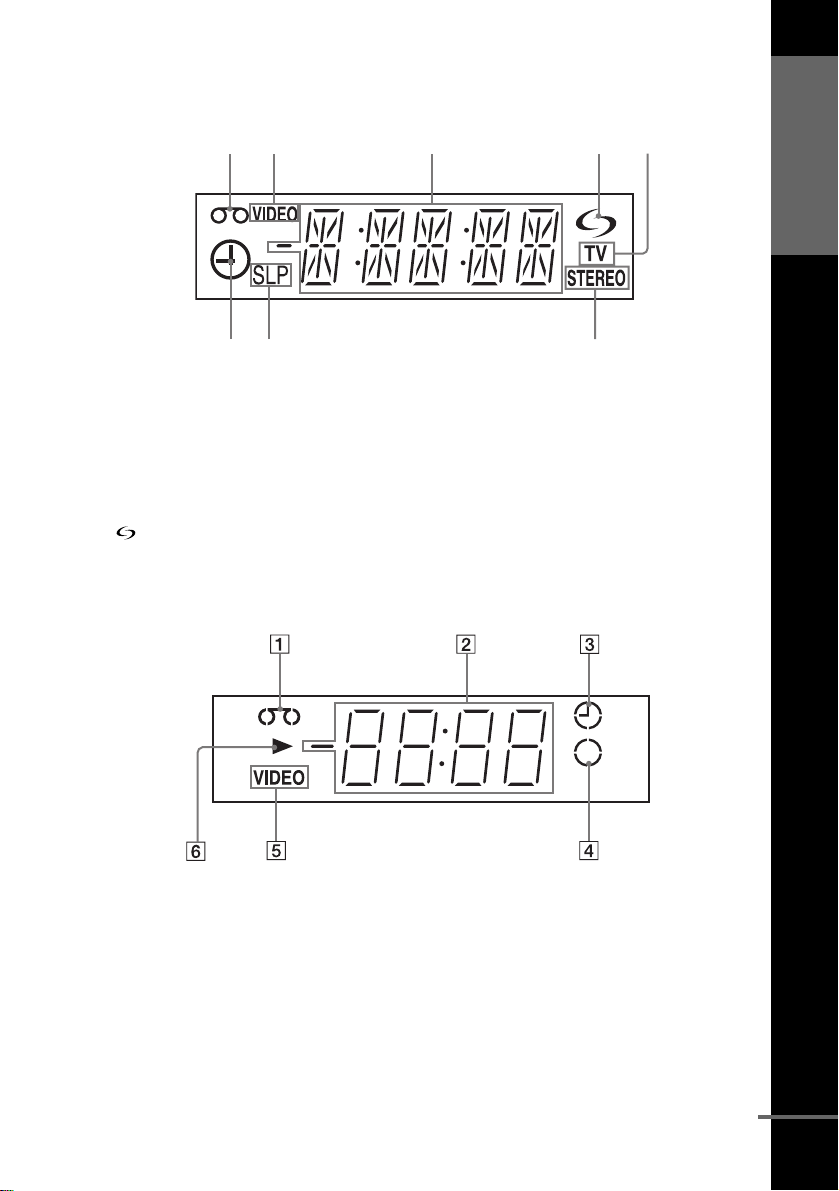 VIDEO

TV

SLP

STEREO

1

2

3

VIDEO

6

5

4